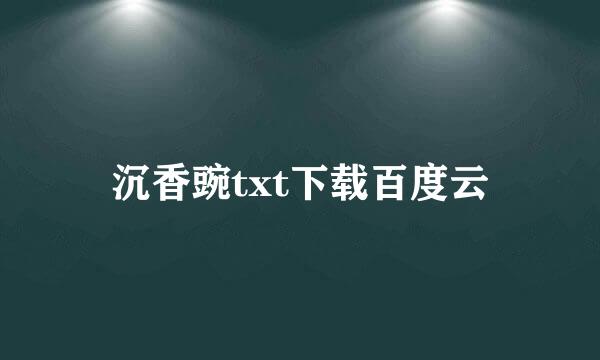 沉香豌txt下载百度云